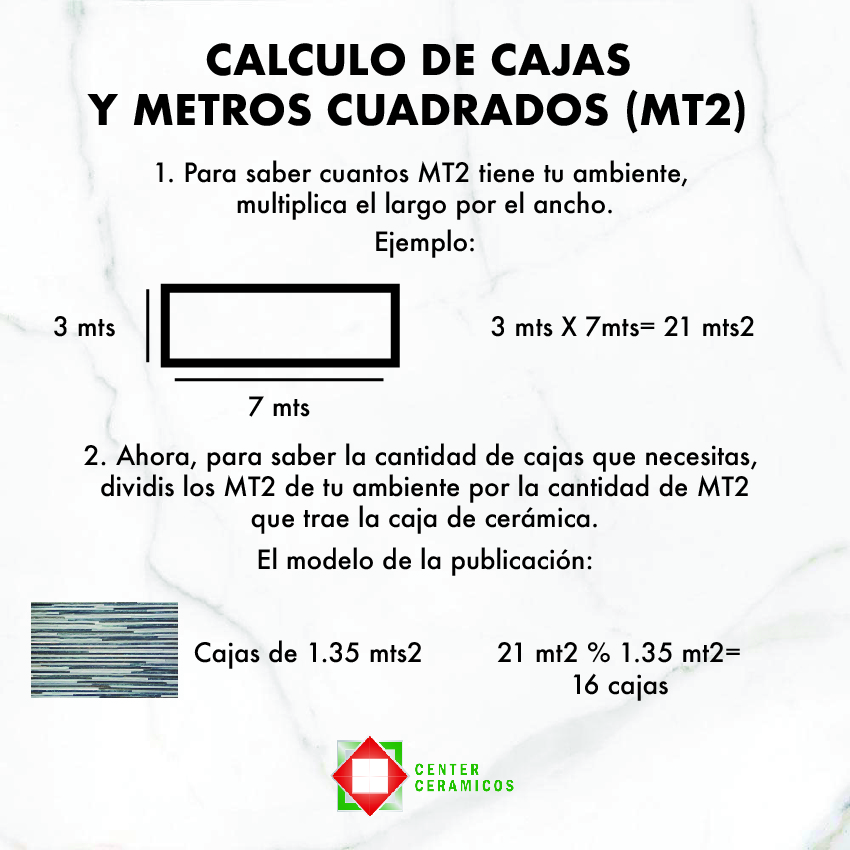 CALCULO DE CAJAS
Y METROS CUADRADOS (MT2)

1. Para saber cuantos MT2 tiene tu ambiente, multiplica el largo por el ancho.

Ejemplo:

3 mts

7 mts

3 mts X 7mts= 21 mts2

2. Ahora, para saber la cantidad de cajas que necesitas, dividis los MT2 de tu ambiente por la cantidad de MT2 que trae la caja de cerámica.

El modelo de la publicación:

Cajas de 1.35 mts2

21 mt2 % 1.35 mt2=
16 cajas

CENTER
CERAMICOS